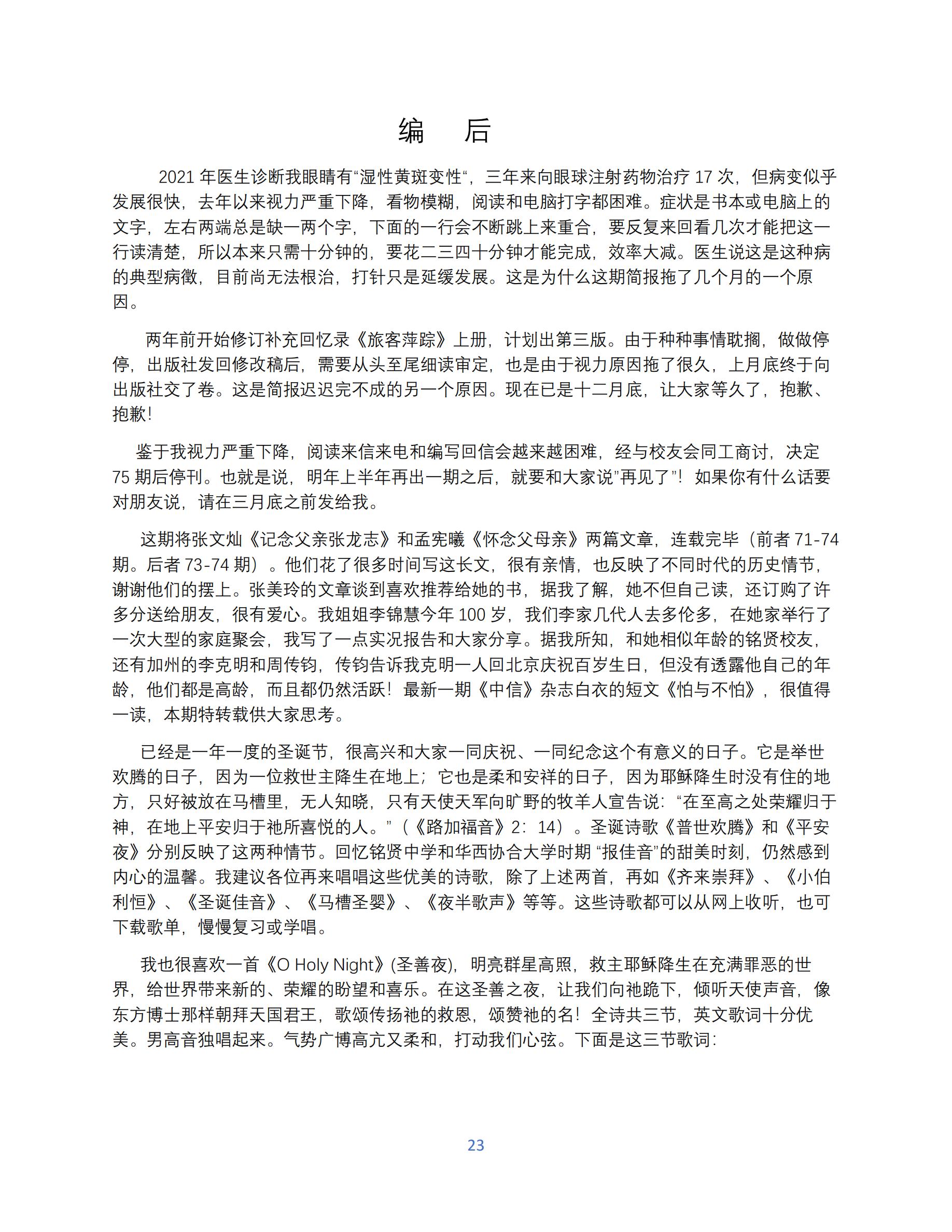 编 后

2021年医生诊断我眼睛有“湿性黄斑变性“，三年来向眼球注射药物治疗17次，但病变似乎发展很快，去年以来视力严重下降，看物模糊，阅读和电脑打字都困难。症状是书本或电脑上的文字，左右两端总是缺一两个字，下面的一行会不断跳上来重合，要反复来回看几次才能把这一行读清楚，所以本来只需十分钟的，要花二三四十分钟才能完成，效率大减。医生说这是这种病的典型病徵，目前尚无法根治，打针只是延缓发展。这是为什么这期简报拖了几个月的一个原因。

两年前开始修订补充回忆录《旅客萍踪》上册，计划出第三版。由于种种事情耽搁，做做停停，出版社发回修改稿后，需要从头至尾细读审定，也是由于视力原因拖了很久，上月底终于向出版社交了卷。这是简报迟迟完不成的另一个原因。现在已是十二月底，让大家等久了，抱歉、抱歉！

鉴于我视力严重下降，阅读来信来电和编写回信会越来越困难，经与校友会同工商讨，决定75期后停刊。也就是说，明年上半年再出一期之后，就要和大家说”再见了”！如果你有什么话要对朋友说，请在三月底之前发给我。

这期将张文灿《记念父亲张龙志》和孟宪曦《怀念父母亲》两篇文章，连载完毕（前者71-74期。后者73-74期）。他们花了很多时间写这长文，很有亲情，也反映了不同时代的历史情节，谢谢他们的摆上。张美玲的文章谈到喜欢推荐给她的书，据我了解，她不但自己读，还订购了许多分送给朋友，很有爱心。我姐姐李锦慧今年100岁，我们李家几代人去多伦多，在她家举行了一次大型的家庭聚会，我写了一点实况报告和大家分享。据我所知，和她相似年龄的铭贤校友，还有加州的李克明和周传钧，传钧告诉我克明一人回北京庆祝百岁生日，但没有透露他自己的年龄，他们都是高龄，而且都仍然活跃！最新一期《中信》杂志白衣的短文《怕与不怕》，很值得一读，本期特转载供大家思考。

已经是一年一度的圣诞节，很高兴和大家一同庆祝、一同纪念这个有意义的日子。它是举世欢腾的日子，因为一位救世主降生在地上；它也是柔和安祥的日子，因为耶稣降生时没有住的地方，只好被放在马槽里，无人知晓，只有天使天军向旷野的牧羊人宣告说：“在至高之处荣耀归于神，在地上平安归于祂所喜悦的人。”（《路加福音》2：14）。圣诞诗歌《普世欢腾》和《平安夜》分别反映了这两种情节。回忆铭贤中学和华西协合大学时期“报佳音”的甜美时刻，仍然感到内心的温馨。我建议各位再来唱唱这些优美的诗歌，除了上述两首，再如《齐来崇拜》、《小伯利恒》、《圣诞佳音》、《马槽圣婴》、《夜半歌声》等等。这些诗歌都可以从网上收听，也可下载歌单，慢慢复习或学唱。

我也很喜欢一首《O Holy Night》(圣善夜)，明亮群星高照，救主耶稣降生在充满罪恶的世界，给世界带来新的、荣耀的盼望和喜乐。在这圣善之夜，让我们向祂跪下，倾听天使声音，像东方博士那样朝拜天国君王，歌颂传扬祂的救恩，颂赞祂的名！全诗共三节，英文歌词十分优美。男高音独唱起来。气势广博高亢又柔和，打动我们心弦。下面是这三节歌词：

23